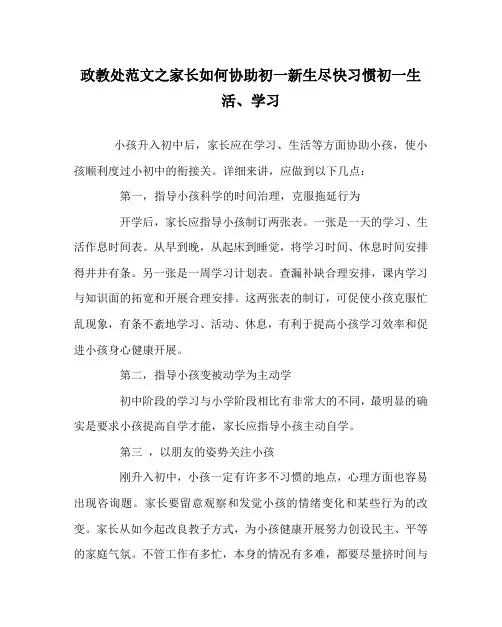 政教处范文之家长如何协助初一新生尽快习惯初一生活、学习

小孩升入初中后，家长应在学习、生活等方面协助小孩，使小孩顺利度过小初中的衔接关。详细来讲，应做到以下几点：

第一，指导小孩科学的时间治理，克服拖延行为

开学后，家长应指导小孩制订两张表。一张是一天的学习、生活作息时间表。从早到晚，从起床到睡觉，将学习时间、休息时间安排得井井有条。另一张是一周学习计划表。查漏补缺合理安排，课内学习与知识面的拓宽和开展合理安排。这两张表的制订，可促使小孩克服忙乱现象，有条不紊地学习、活动、休息，有利于提高小孩学习效率和促进小孩身心健康开展。

第二，指导小孩变被动学为主动学

初中阶段的学习与小学阶段相比有非常大的不同，最明显的确实是要求小孩提高自学才能，家长应指导小孩主动自学。

第三 ，以朋友的姿势关注小孩

刚升入初中，小孩一定有许多不习惯的地点，心理方面也容易出现咨询题。家长要留意观察和发觉小孩的情绪变化和某些行为的改变。家长从如今起改良教子方式，为小孩健康开展努力创设民主、平等的家庭气氛。不管工作有多忙，本身的情况有多难，都要尽量挤时间与